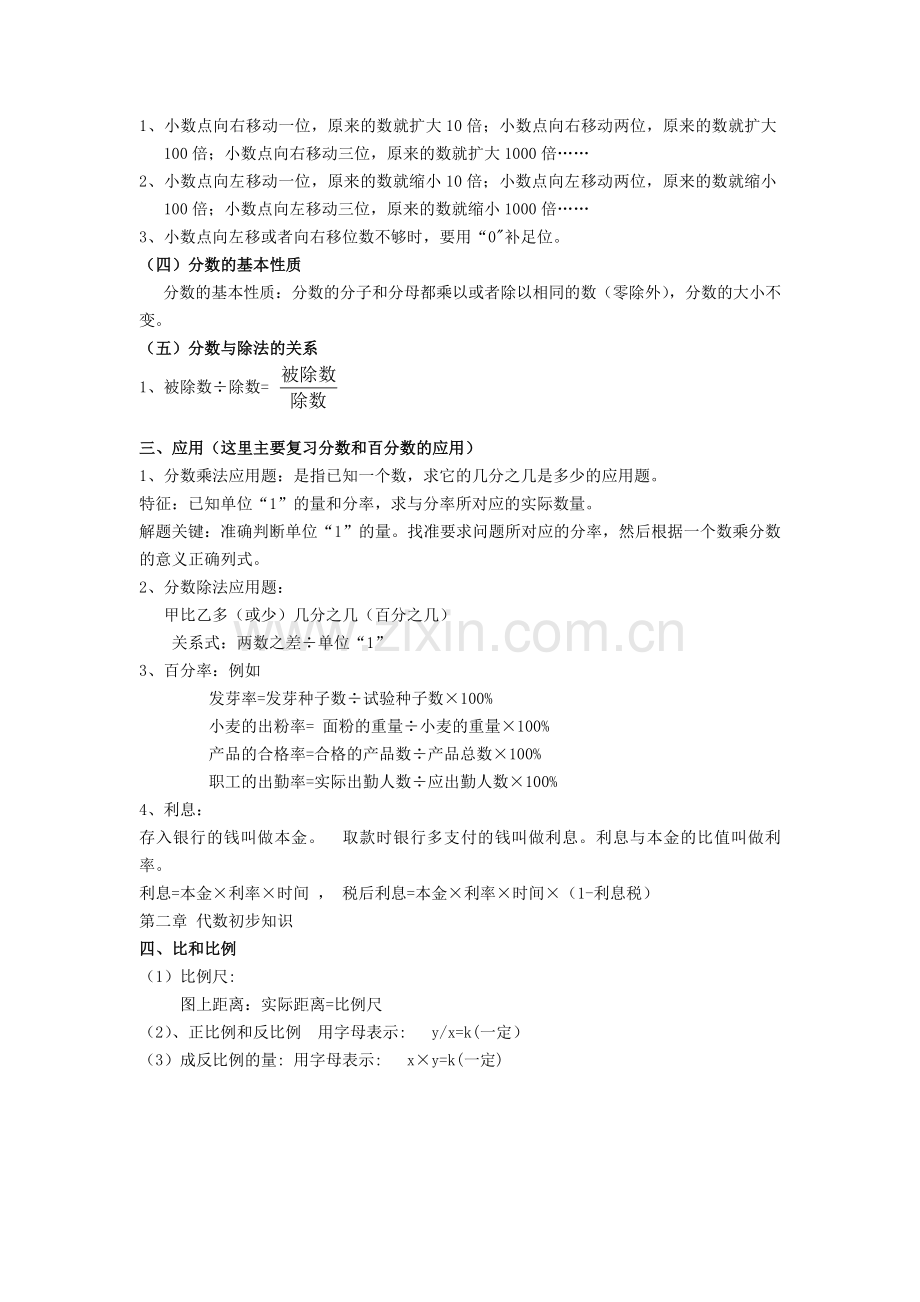 1、小数点向右移动一位，原来的数就扩大10倍；小数点向右移动两位，原来的数就扩大100倍；小数点向右移动三位，原来的数就扩大1000倍……

2、小数点向左移动一位，原来的数就缩小10倍；小数点向左移动两位，原来的数就缩小100倍；小数点向左移动三位，原来的数就缩小1000倍……

3、小数点向左移或者向右移位数不够时，要用“0”补足位。

（四）分数的基本性质

分数的基本性质：分数的分子和分母都乘以或者除以相同的数（零除外），分数的大小不变。

（五）分数与除法的关系

1、被除数÷除数= $\frac{被除数}{除数}$

三、应用（这里主要复习分数和百分数的应用）

1、分数乘法应用题：是指已知一个数，求它的几分之几是多少的应用题。

特征：已知单位“1”的量和分率，求与分率所对应的实际数量。

解题关键：准确判断单位“1”的量。找准要求问题所对应的分率，然后根据一个数乘分数的意义正确列式。

2、分数除法应用题：

甲比乙多（或少）几分之几（百分之几）

关系式：两数之差÷单位“1”

3、百分率：例如

发芽率=发芽种子数÷试验种子数×100%

小麦的出粉率= 面粉的重量÷小麦的重量×100%

产品的合格率=合格的产品数÷产品总数×100%

职工的出勤率=实际出勤人数÷应出勤人数×100%

4、利息：

存入银行的钱叫做本金。 取款时银行多支付的钱叫做利息。利息与本金的比值叫做利率。

利息=本金×利率×时间 ， 税后利息=本金×利率×时间×（1-利息税）

第二章 代数初步知识

四、比和比例

（1）比例尺:

图上距离：实际距离=比例尺

（2）、正比例和反比例 用字母表示： y/x=k(一定)

（3）成反比例的量: 用字母表示： x×y=k(一定)

www.zixin.com.cn